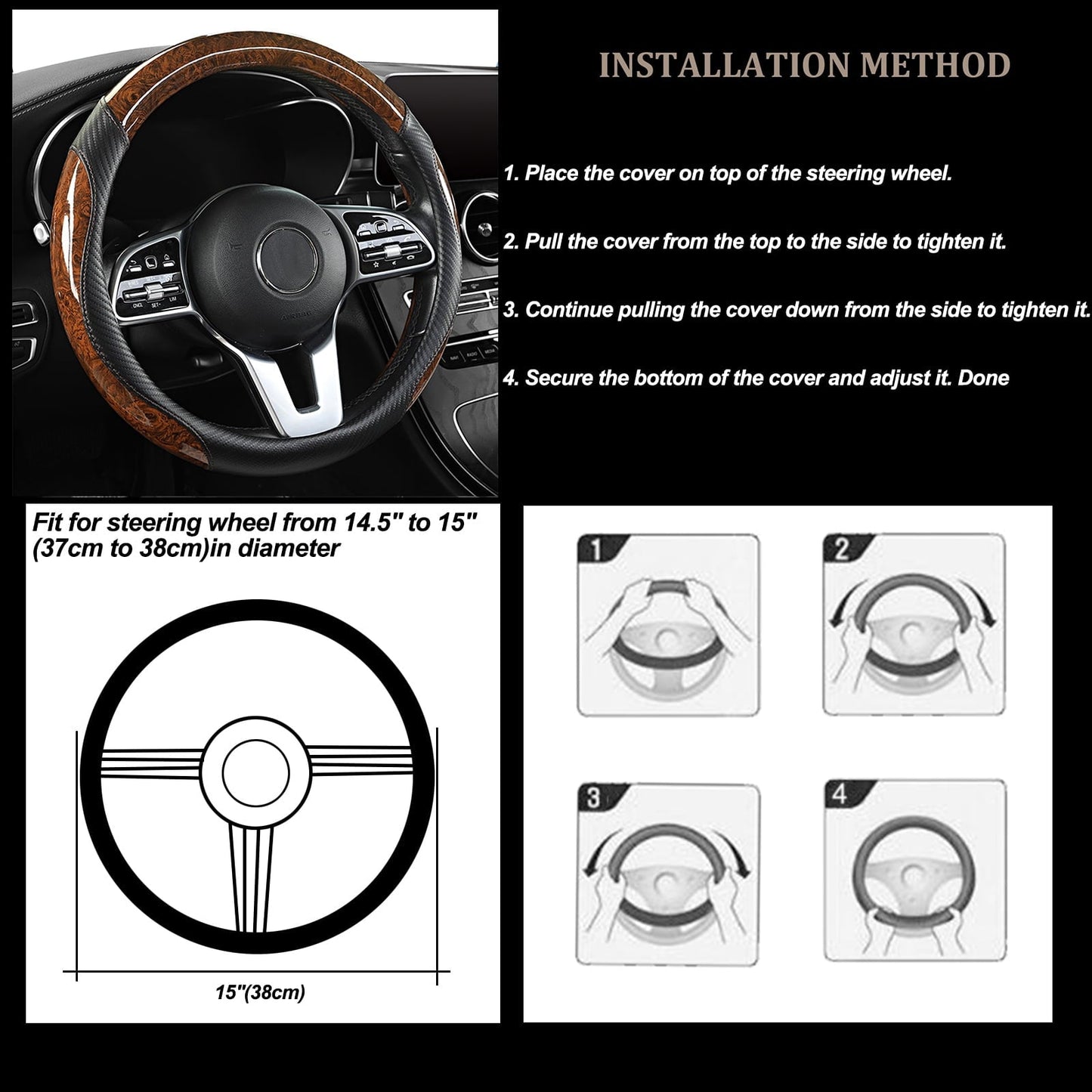 INSTALLATION METHOD

1. Place the cover on top of the steering wheel.

2. Pull the cover from the top to the side to tighten it.

3. Continue pulling the cover down from the side to tighten it.

4. Secure the bottom of the cover and adjust it. Done

Fit for steering wheel from 14.5" to 15" (37cm to 38cm)in diameter

15"(38cm)

1

2

3

4